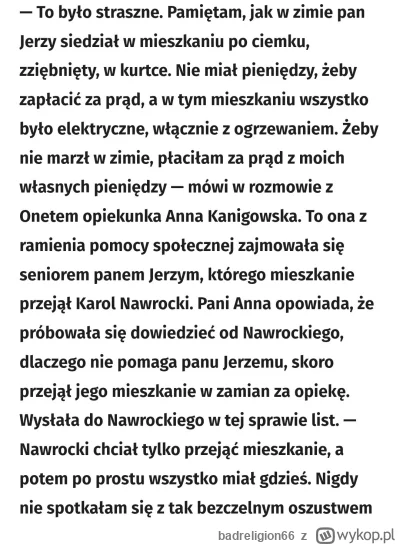 — To było straszne. Pamiętam, jak w zimie pan Jerzy siedział w mieszkaniu po ciemku, zziębnięty, w kurtce. Nie miał pieniędzy, żeby zapłacić za prąd, a w tym mieszkaniu wszystko było elektryczne, włącznie z ogrzewaniem. Żeby nie marzł w zimie, płaciłam za prąd z moich własnych pieniędzy — mówi w rozmowie z Onetem opiekunka Anna Kanigowska. To ona z ramienia pomocy społecznej zajmowała się seniorem panem Jerzym, którego mieszkanie przejął Karol Nawrocki. Pani Anna opowiada, że próbowała się dowiedzieć od Nawrockiego, dlaczego nie pomaga panu Jerzemu, skoro przejął jego mieszkanie w zamian za opiekę. Wysłała do Nawrockiego w tej sprawie list. — Nawrocki chciał tylko przejąć mieszkanie, a potem po prostu wszystko miał gdzieś. Nigdy nie spotkałam się z tak bezczelnym oszustwem

badreligion66 z wykop.pl